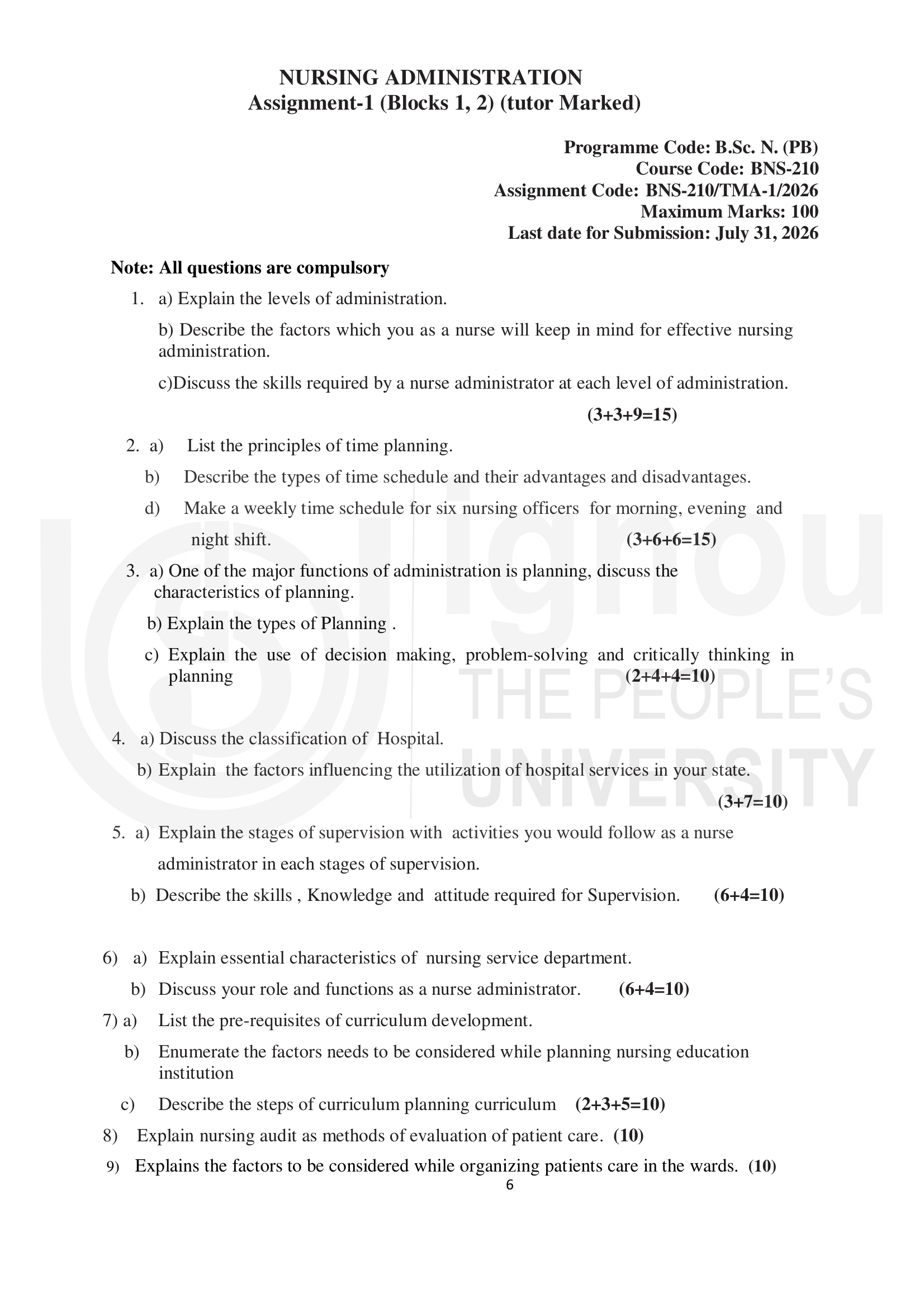 NURSING ADMINISTRATION
Assignment-1 (Blocks 1, 2) (tutor Marked)

Programme Code: B.Sc. N. (PB)
Course Code: BNS-210
Assignment Code: BNS-210/TMA-1/2026
Maximum Marks: 100
Last date for Submission: July 31, 2026

Note: All questions are compulsory

1. a) Explain the levels of administration.

b) Describe the factors which you as a nurse will keep in mind for effective nursing administration.

c)Discuss the skills required by a nurse administrator at each level of administration.

(3+3+9=15)

2. a) List the principles of time planning.

b) Describe the types of time schedule and their advantages and disadvantages.

d) Make a weekly time schedule for six nursing officers for morning, evening and night shift. (3+6+6=15)

3. a) One of the major functions of administration is planning, discuss the characteristics of planning.

b) Explain the types of Planning .

c) Explain the use of decision making, problem-solving and critically thinking in planning (2+4+4=10)

4. a) Discuss the classification of Hospital.

b) Explain the factors influencing the utilization of hospital services in your state.

(3+7=10)

5. a) Explain the stages of supervision with activities you would follow as a nurse administrator in each stages of supervision.

b) Describe the skills , Knowledge and attitude required for Supervision. (6+4=10)

6) a) Explain essential characteristics of nursing service department.

b) Discuss your role and functions as a nurse administrator. (6+4=10)

7) a) List the pre-requisites of curriculum development.

b) Enumerate the factors needs to be considered while planning nursing education institution

c) Describe the steps of curriculum planning curriculum (2+3+5=10)

8) Explain nursing audit as methods of evaluation of patient care. (10)

9) Explains the factors to be considered while organizing patients care in the wards. (10)

6

ignou
THE PEOPLE'S
UNIVERSITY